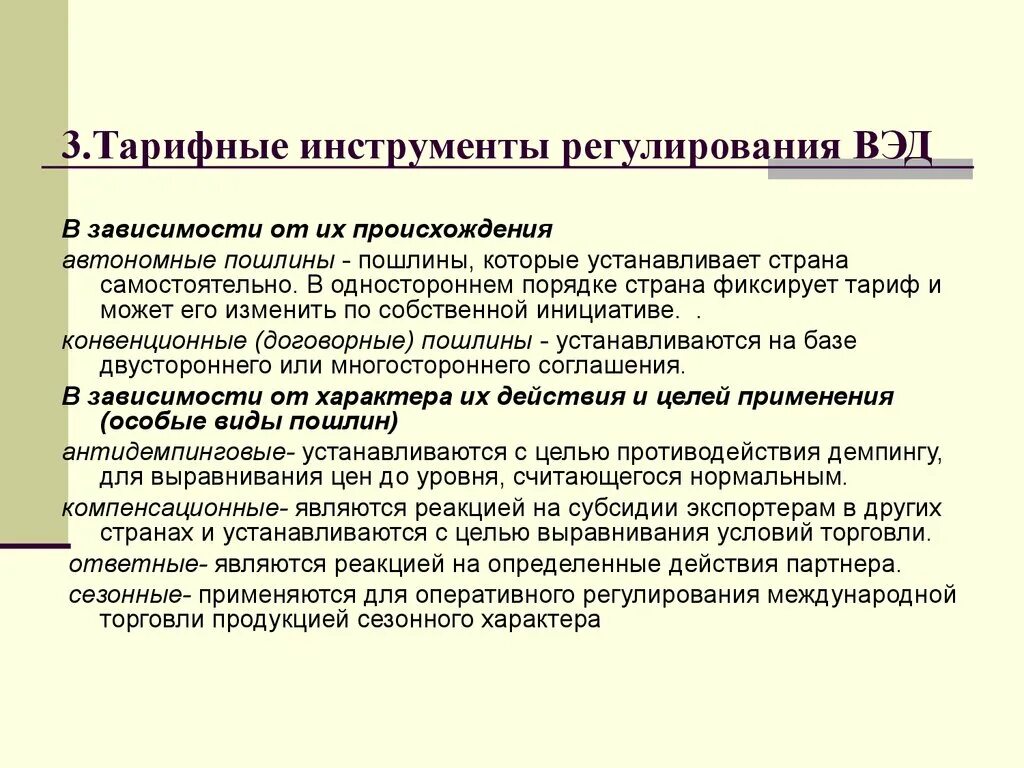 3.Тарифные инструменты регулирования ВЭД

В зависимости от их происхождения

автономные пошлины - пошлины, которые устанавливает страна самостоятельно. В одностороннем порядке страна фиксирует тариф и может его изменить по собственной инициативе. .

конвенционные (договорные) пошлины - устанавливаются на базе двустороннего или многостороннего соглашения.

В зависимости от характера их действия и целей применения (особые виды пошлин)

антидемпинговые- устанавливаются с целью противодействия демпингу, для выравнивания цен до уровня, считающегося нормальным.

компенсационные- являются реакцией на субсидии экспортерам в других странах и устанавливаются с целью выравнивания условий торговли.

ответные- являются реакцией на определенные действия партнера.

сезонные- применяются для оперативного регулирования международной торговли продукцией сезонного характера